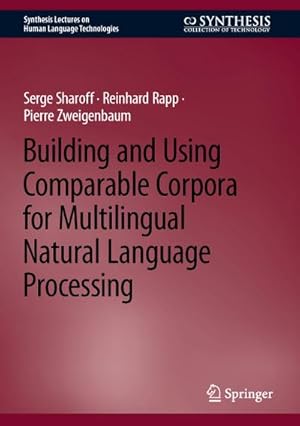 Synthesis Lectures on Human Language Technologies

SYNTHESIS
COLLECTION OF TECHNOLOGY

Serge Sharoff · Reinhard Rapp · Pierre Zweigenbaum

Building and Using Comparable Corpora for Multilingual Natural Language Processing

Springer